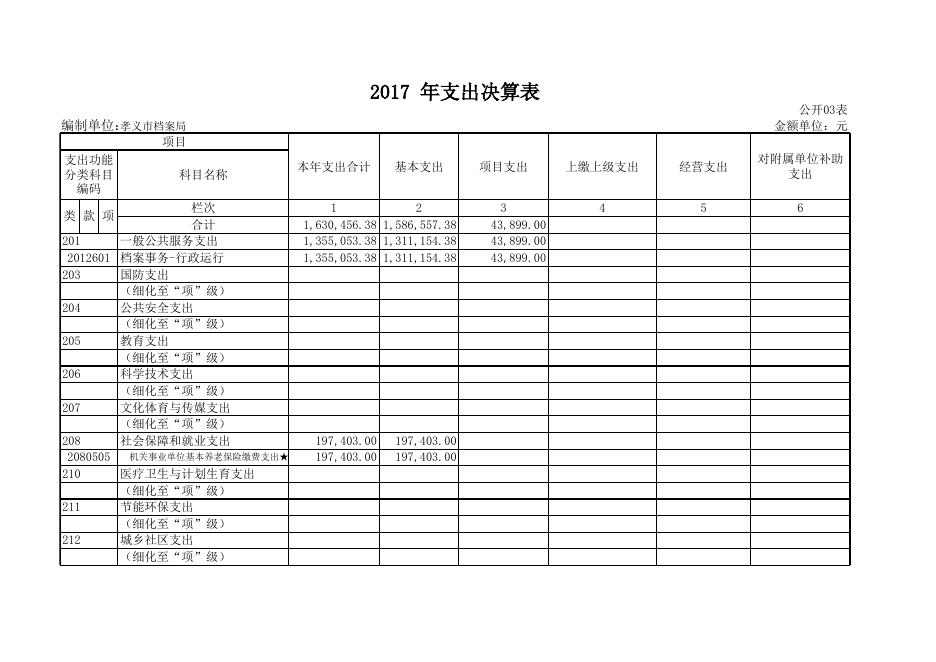 2017 年支出决算表

公开03表

编制单位:孝义市档案局

金额单位：元

| 项目 | | 本年支出合计 | 基本支出 | 项目支出 | 上缴上级支出 | 经营支出 | 对附属单位补助支出 |
|---|---|---|---|---|---|---|---|
| 支出功能分类科目编码 | 科目名称 | | | | | | |
| 类 款 项 | 栏次 | 1 | 2 | 3 | 4 | 5 | 6 |
| | 合计 | 1,630,456.38 | 1,586,557.38 | 43,899.00 | | | |
| 201 | 一般公共服务支出 | 1,355,053.38 | 1,311,154.38 | 43,899.00 | | | |
| 2012601 | 档案事务-行政运行 | 1,355,053.38 | 1,311,154.38 | 43,899.00 | | | |
| 203 | 国防支出 | | | | | | |
| | （细化至“项”级） | | | | | | |
| 204 | 公共安全支出 | | | | | | |
| | （细化至“项”级） | | | | | | |
| 205 | 教育支出 | | | | | | |
| | （细化至“项”级） | | | | | | |
| 206 | 科学技术支出 | | | | | | |
| | （细化至“项”级） | | | | | | |
| 207 | 文化体育与传媒支出 | | | | | | |
| | （细化至“项”级） | | | | | | |
| 208 | 社会保障和就业支出 | 197,403.00 | 197,403.00 | | | | |
| 2080505 | 机关事业单位基本养老保险缴费支出★ | 197,403.00 | 197,403.00 | | | | |
| 210 | 医疗卫生与计划生育支出 | | | | | | |
| | （细化至“项”级） | | | | | | |
| 211 | 节能环保支出 | | | | | | |
| | （细化至“项”级） | | | | | | |
| 212 | 城乡社区支出 | | | | | | |
| | （细化至“项”级） | | | | | | |